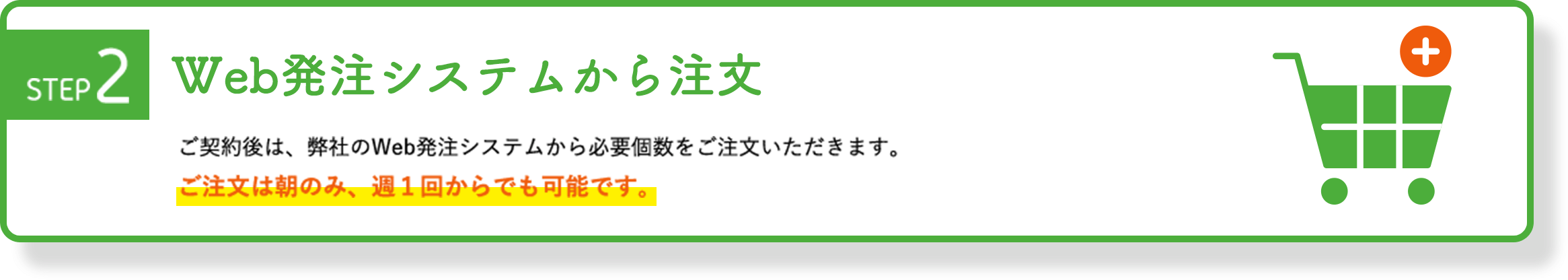 STEP 2

Web発注システムから注文

ご契約後は、弊社のWeb発注システムから必要個数をご注文いただきます。

ご注文は朝のみ、週１回からでも可能です。